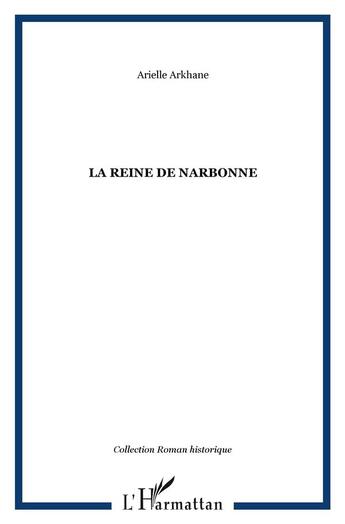 Arielle Arkhane

LA REINE DE NARBONNE

Collection Roman historique

L'Harmattan